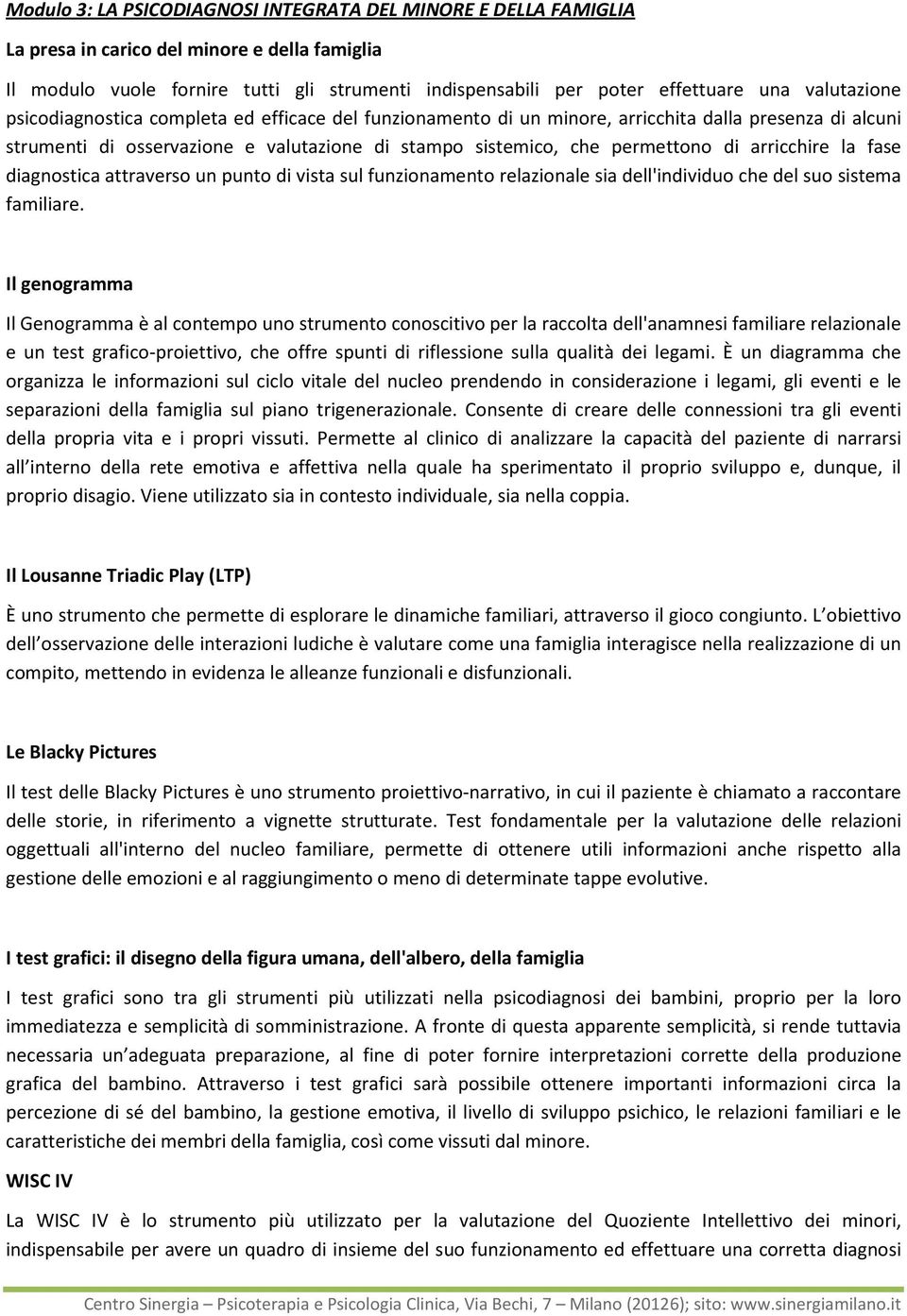 Modulo 3: LA PSICODIAGNOSI INTEGRATA DEL MINORE E DELLA FAMIGLIA

La presa in carico del minore e della famiglia

Il modulo vuole fornire tutti gli strumenti indispensabili per poter effettuare una valutazione psicodiagnostica completa ed efficace del funzionamento di un minore, arricchita dalla presenza di alcuni strumenti di osservazione e valutazione di stampo sistemico, che permettono di arricchire la fase diagnostica attraverso un punto di vista sul funzionamento relazionale sia dell'individuo che del suo sistema familiare.

Il genogramma

Il Genogramma è al contempo uno strumento conoscitivo per la raccolta dell'anamnesi familiare relazionale e un test grafico-proiettivo, che offre spunti di riflessione sulla qualità dei legami. È un diagramma che organizza le informazioni sul ciclo vitale del nucleo prendendo in considerazione i legami, gli eventi e le separazioni della famiglia sul piano trigenerazionale. Consente di creare delle connessioni tra gli eventi della propria vita e i propri vissuti. Permette al clinico di analizzare la capacità del paziente di narrarsi all interno della rete emotiva e affettiva nella quale ha sperimentato il proprio sviluppo e, dunque, il proprio disagio. Viene utilizzato sia in contesto individuale, sia nella coppia.

Il Lousanne Triadic Play (LTP)

È uno strumento che permette di esplorare le dinamiche familiari, attraverso il gioco congiunto. L obiettivo dell osservazione delle interazioni ludiche è valutare come una famiglia interagisce nella realizzazione di un compito, mettendo in evidenza le alleanze funzionali e disfunzionali.

Le Blacky Pictures

Il test delle Blacky Pictures è uno strumento proiettivo-narrativo, in cui il paziente è chiamato a raccontare delle storie, in riferimento a vignette strutturate. Test fondamentale per la valutazione delle relazioni oggettuali all'interno del nucleo familiare, permette di ottenere utili informazioni anche rispetto alla gestione delle emozioni e al raggiungimento o meno di determinate tappe evolutive.

I test grafici: il disegno della figura umana, dell'albero, della famiglia

I test grafici sono tra gli strumenti più utilizzati nella psicodiagnosi dei bambini, proprio per la loro immediatezza e semplicità di somministrazione. A fronte di questa apparente semplicità, si rende tuttavia necessaria un adeguata preparazione, al fine di poter fornire interpretazioni corrette della produzione grafica del bambino. Attraverso i test grafici sarà possibile ottenere importanti informazioni circa la percezione di sé del bambino, la gestione emotiva, il livello di sviluppo psichico, le relazioni familiari e le caratteristiche dei membri della famiglia, così come vissuti dal minore.

WISC IV

La WISC IV è lo strumento più utilizzato per la valutazione del Quoziente Intellettivo dei minori, indispensabile per avere un quadro di insieme del suo funzionamento ed effettuare una corretta diagnosi

Centro Sinergia – Psicoterapia e Psicologia Clinica, Via Bechi, 7 – Milano (20126); sito: www.sinergiamilano.it